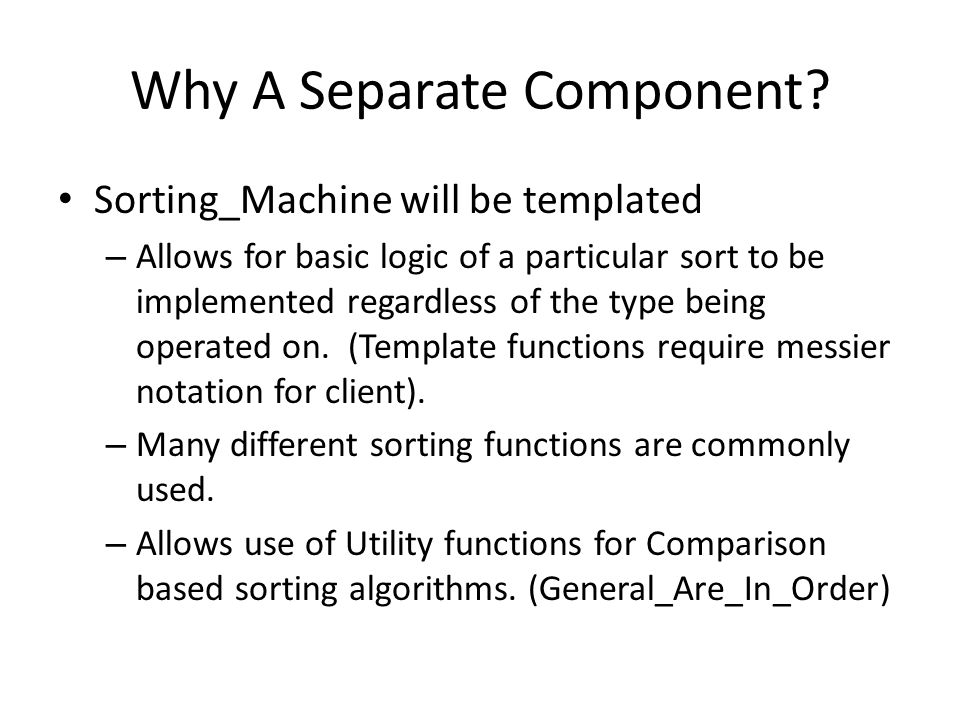 Why A Separate Component?

• Sorting_Machine will be templated

– Allows for basic logic of a particular sort to be implemented regardless of the type being operated on. (Template functions require messier notation for client).

– Many different sorting functions are commonly used.

– Allows use of Utility functions for Comparison based sorting algorithms. (General_Are_In_Order)